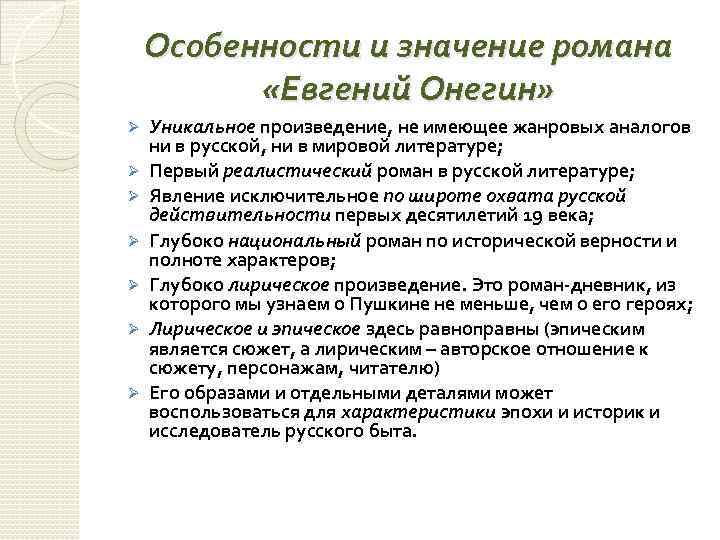 Особенности и значение романа «Евгений Онегин»

➢ Уникальное произведение, не имеющее жанровых аналогов ни в русской, ни в мировой литературе;
➢ Первый реалистический роман в русской литературе;
➢ Явление исключительное по широте охвата русской действительности первых десятилетий 19 века;
➢ Глубоко национальный роман по исторической верности и полноте характеров;
➢ Глубоко лирическое произведение. Это роман-дневник, из которого мы узнаем о Пушкине не меньше, чем о его героях;
➢ Лирическое и эпическое здесь равноправны (эпическим является сюжет, а лирическим – авторское отношение к сюжету, персонажам, читателю)
➢ Его образами и отдельными деталями может воспользоваться для характеристики эпохи и историк и исследователь русского быта.